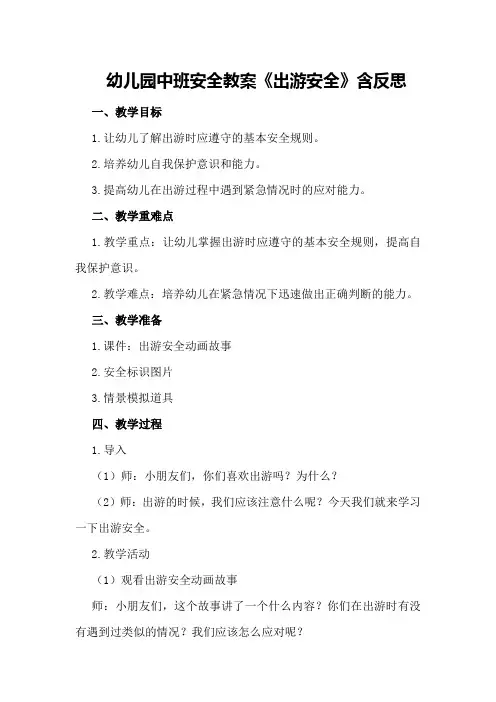 幼儿园中班安全教案《出游安全》含反思

一、教学目标

1.让幼儿了解出游时应遵守的基本安全规则。

2.培养幼儿自我保护意识和能力。

3.提高幼儿在出游过程中遇到紧急情况时的应对能力。

二、教学重难点

1.教学重点：让幼儿掌握出游时应遵守的基本安全规则，提高自我保护意识。

2.教学难点：培养幼儿在紧急情况下迅速做出正确判断的能力。

三、教学准备

1.课件：出游安全动画故事

2.安全标识图片

3.情景模拟道具

四、教学过程

1.导入

（1）师：小朋友们，你们喜欢出游吗？为什么？

（2）师：出游的时候，我们应该注意什么呢？今天我们就来学习一下出游安全。

2.教学活动

（1）观看出游安全动画故事

师：小朋友们，这个故事讲了一个什么内容？你们在出游时有没有遇到过类似的情况？我们应该怎么应对呢？